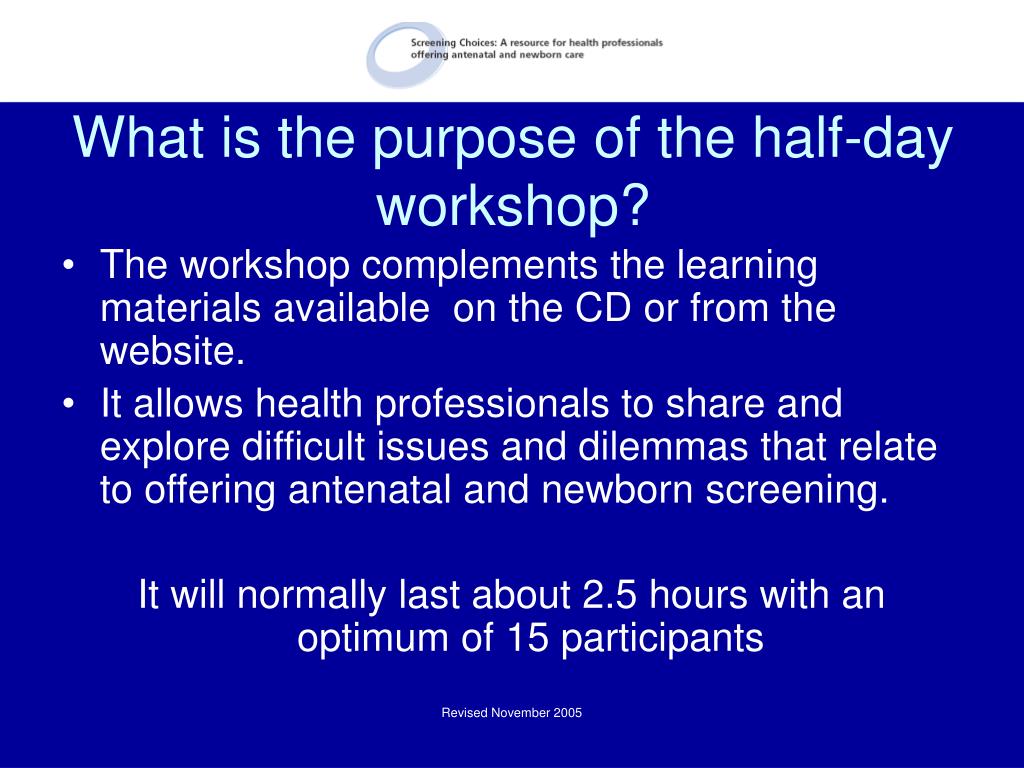 Screening Choices: A resource for health professionals offering antenatal and newborn care

What is the purpose of the half-day workshop?

• The workshop complements the learning materials available on the CD or from the website.
• It allows health professionals to share and explore difficult issues and dilemmas that relate to offering antenatal and newborn screening.

It will normally last about 2.5 hours with an optimum of 15 participants

Revised November 2005